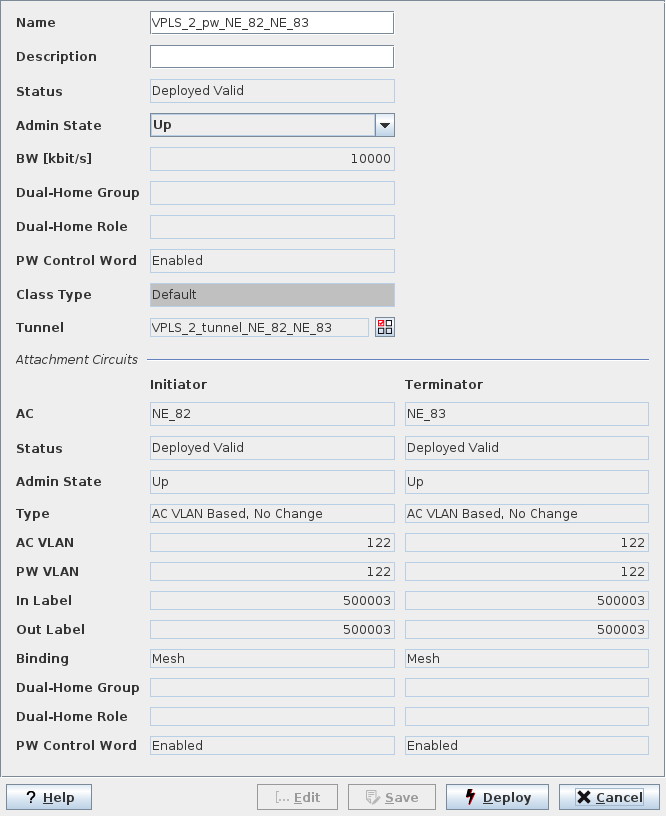 Name VPLS_2_pw_NE_82_NE_83

Description

Status Deployed Valid

Admin State Up

BW [kbit/s] 10000

Dual-Home Group

Dual-Home Role

PW Control Word Enabled

Class Type Default

Tunnel VPLS_2_tunnel_NE_82_NE_83

Attachment Circuits

| | Initiator | Terminator |
|---|---|---|
| AC | NE_82 | NE_83 |
| Status | Deployed Valid | Deployed Valid |
| Admin State | Up | Up |
| Type | AC VLAN Based, No Change | AC VLAN Based, No Change |
| AC VLAN | 122 | 122 |
| PW VLAN | 122 | 122 |
| In Label | 500003 | 500003 |
| Out Label | 500003 | 500003 |
| Binding | Mesh | Mesh |
| Dual-Home Group | | |
| Dual-Home Role | | |
| PW Control Word | Enabled | Enabled |

? Help [... Edit Save Deploy Cancel